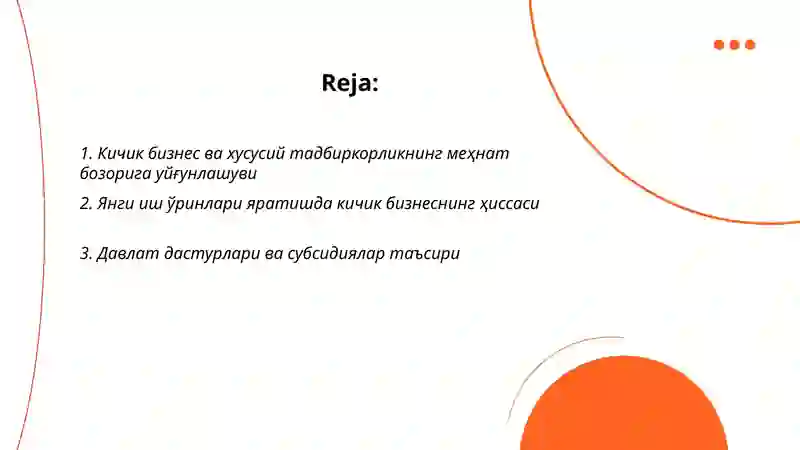 Reja:

1. Кичик бизнес ва хусусий тадбиркорликнинг меҳнат бозорига уйғунлашуви

2. Янги иш ўринлари яратишда кичик бизнеснинг ҳиссаси

3. Давлат дастурлари ва субсидиялар таъсири